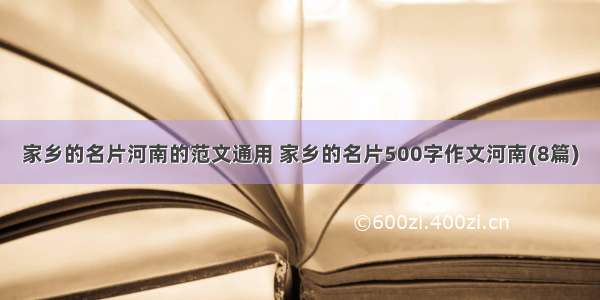 家乡的名片河南的范文通用 家乡的名片500字作文河南(8篇)

©600zi.400zi.cn